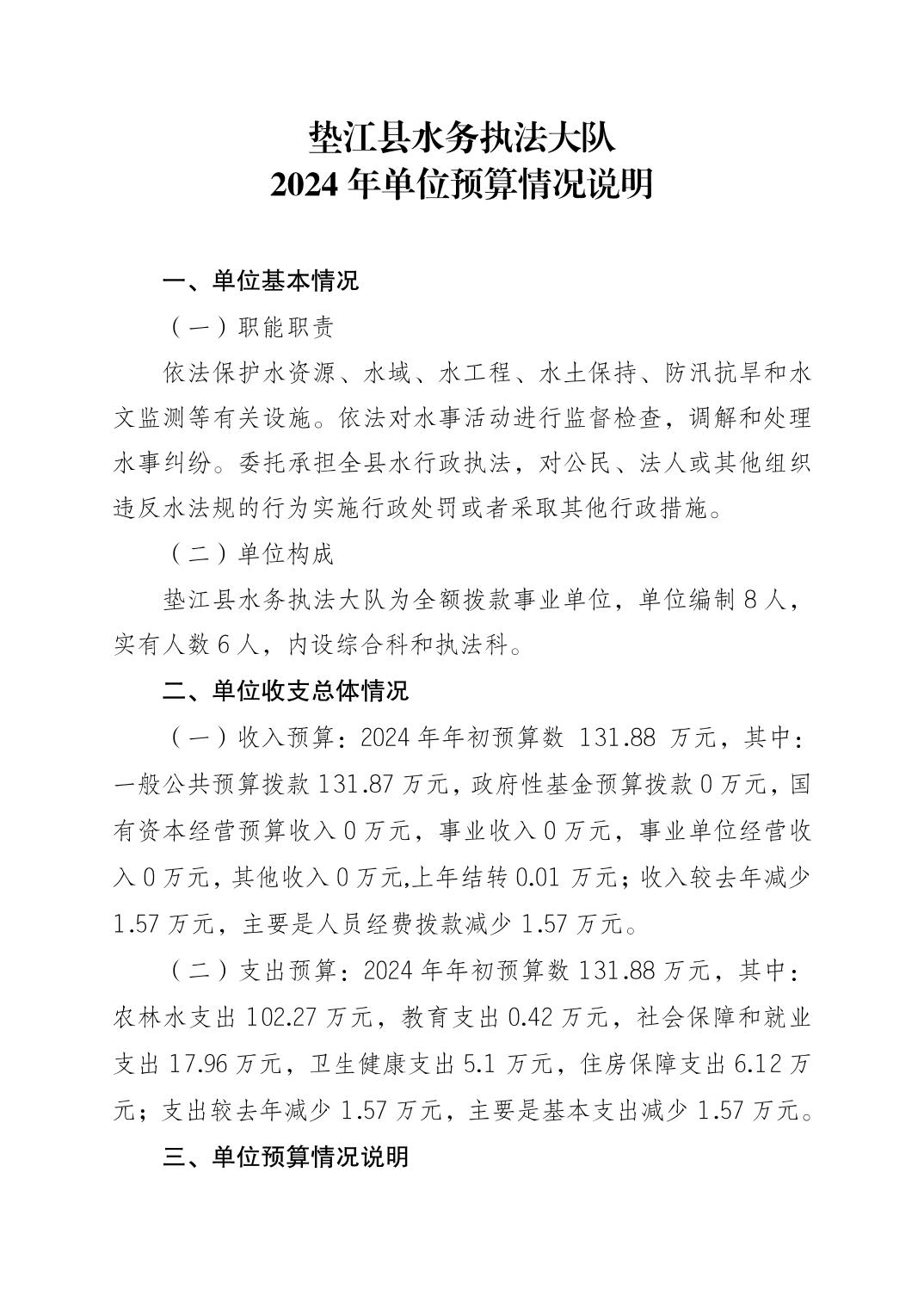 垫江县水务执法大队
2024年单位预算情况说明

一、单位基本情况

（一）职能职责

依法保护水资源、水域、水工程、水土保持、防汛抗旱和水文监测等有关设施。依法对水事活动进行监督检查，调解和处理水事纠纷。委托承担全县水行政执法，对公民、法人或其他组织违反水法规的行为实施行政处罚或者采取其他行政措施。

（二）单位构成

垫江县水务执法大队为全额拨款事业单位，单位编制8人，实有人数6人，内设综合科和执法科。

二、单位收支总体情况

（一）收入预算：2024年年初预算数131.88万元，其中：一般公共预算拨款131.87万元，政府性基金预算拨款0万元，国有资本经营预算收入0万元，事业收入0万元，事业单位经营收入0万元，其他收入0万元,上年结转0.01万元；收入较去年减少1.57万元，主要是人员经费拨款减少1.57万元。

（二）支出预算：2024年年初预算数131.88万元，其中：农林水支出102.27万元，教育支出0.42万元，社会保障和就业支出17.96万元，卫生健康支出5.1万元，住房保障支出6.12万元；支出较去年减少1.57万元，主要是基本支出减少1.57万元。

三、单位预算情况说明